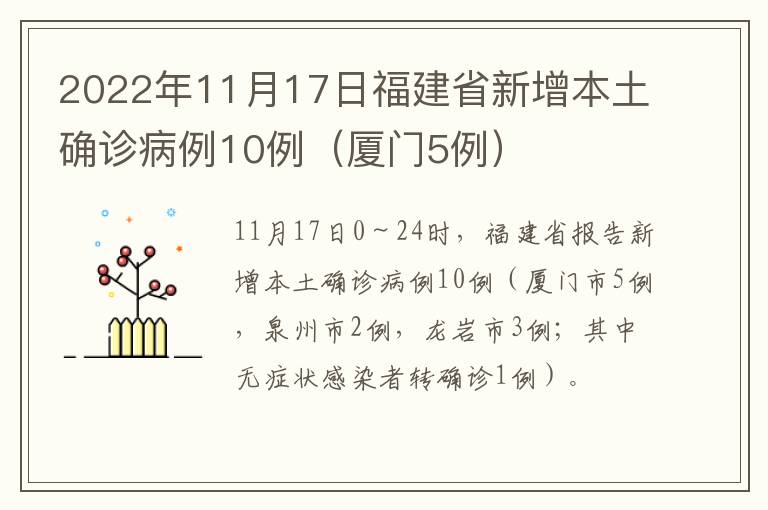 2022年11月17日福建省新增本土确诊病例10例（厦门5例）

11月17日0～24时，福建省报告新增本土确诊病例10例（厦门市5例，泉州市2例，龙岩市3例；其中无症状感染者转确诊1例）。